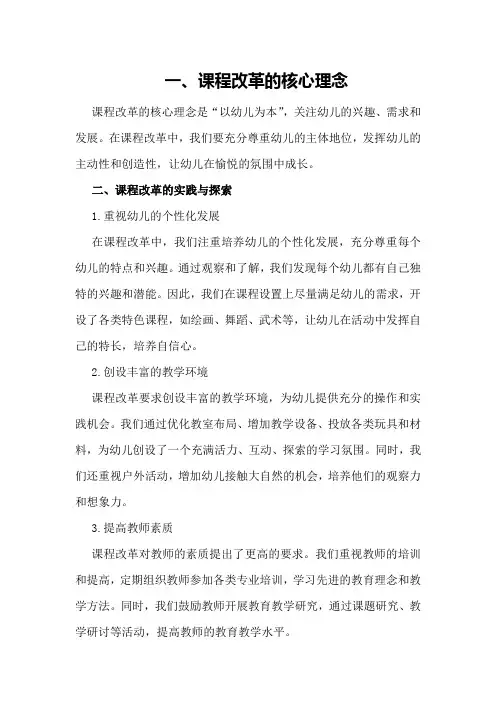 一、课程改革的核心理念

课程改革的核心理念是“以幼儿为本”，关注幼儿的兴趣、需求和发展。在课程改革中，我们要充分尊重幼儿的主体地位，发挥幼儿的主动性和创造性，让幼儿在愉悦的氛围中成长。

二、课程改革的实践与探索

1.重视幼儿的个性化发展

在课程改革中，我们注重培养幼儿的个性化发展，充分尊重每个幼儿的特点和兴趣。通过观察和了解，我们发现每个幼儿都有自己独特的兴趣和潜能。因此，我们在课程设置上尽量满足幼儿的需求，开设了各类特色课程，如绘画、舞蹈、武术等，让幼儿在活动中发挥自己的特长，培养自信心。

2.创设丰富的教学环境

课程改革要求创设丰富的教学环境，为幼儿提供充分的操作和实践机会。我们通过优化教室布局、增加教学设备、投放各类玩具和材料，为幼儿创设了一个充满活力、互动、探索的学习氛围。同时，我们还重视户外活动，增加幼儿接触大自然的机会，培养他们的观察力和想象力。

3.提高教师素质

课程改革对教师的素质提出了更高的要求。我们重视教师的培训和提高，定期组织教师参加各类专业培训，学习先进的教育理念和教学方法。同时，我们鼓励教师开展教育教学研究，通过课题研究、教学研讨等活动，提高教师的教育教学水平。